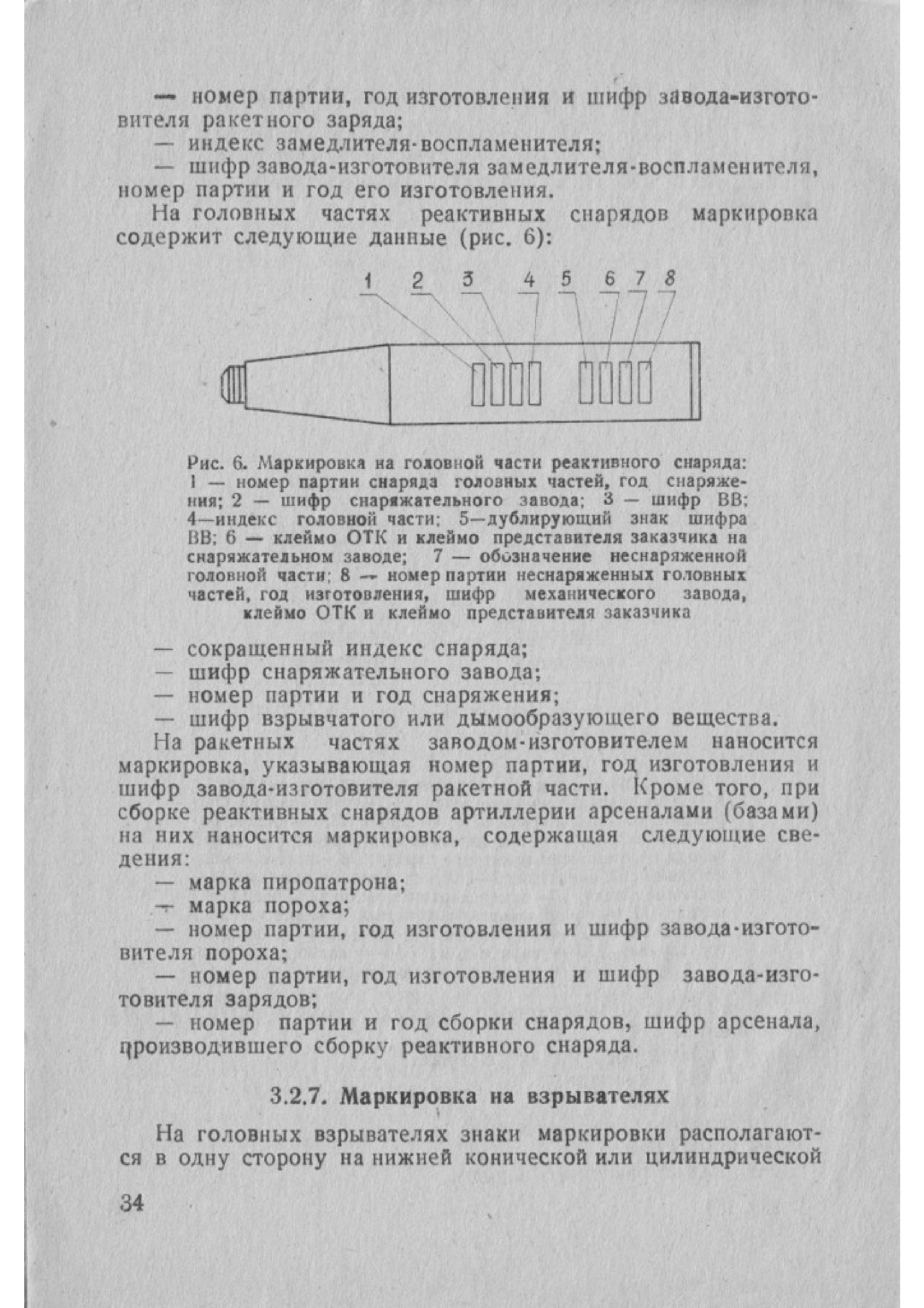 — номер партии, год изготовления и шифр завода-изготовителя ракетного заряда;
— индекс замедлителя-воспламенителя;
— шифр завода-изготовителя замедлителя-воспламенителя, номер партии и год его изготовления.

На головных частях реактивных снарядов маркировка содержит следующие данные (рис. 6):

1 2 3 4 5 6 7 8

Рис. 6. Маркировка на головной части реактивного снаряда: 1 — номер партии снаряда головных частей, год снаряжения; 2 — шифр снаряжательного завода; 3 — шифр ВВ; 4—индекс головной части; 5—дублирующий знак шифра ВВ; 6 — клеймо ОТК и клеймо представителя заказчика на снаряжательном заводе; 7 — обозначение неснаряженной головной части; 8 — номер партии неснаряженных головных частей, год изготовления, шифр механического завода, клеймо ОТК и клеймо представителя заказчика

— сокращенный индекс снаряда;
— шифр снаряжательного завода;
— номер партии и год снаряжения;
— шифр взрывчатого или дымообразующего вещества.

На ракетных частях заводом-изготовителем наносится маркировка, указывающая номер партии, год изготовления и шифр завода-изготовителя ракетной части. Кроме того, при сборке реактивных снарядов артиллерии арсеналами (базами) на них наносится маркировка, содержащая следующие сведения:
— марка пиропатрона;
— марка пороха;
— номер партии, год изготовления и шифр завода-изготовителя пороха;
— номер партии, год изготовления и шифр завода-изготовителя зарядов;
— номер партии и год сборки снарядов, шифр арсенала, производившего сборку реактивного снаряда.

3.2.7. Маркировка на взрывателях

На головных взрывателях знаки маркировки располагаются в одну сторону на нижней конической или цилиндрической

34